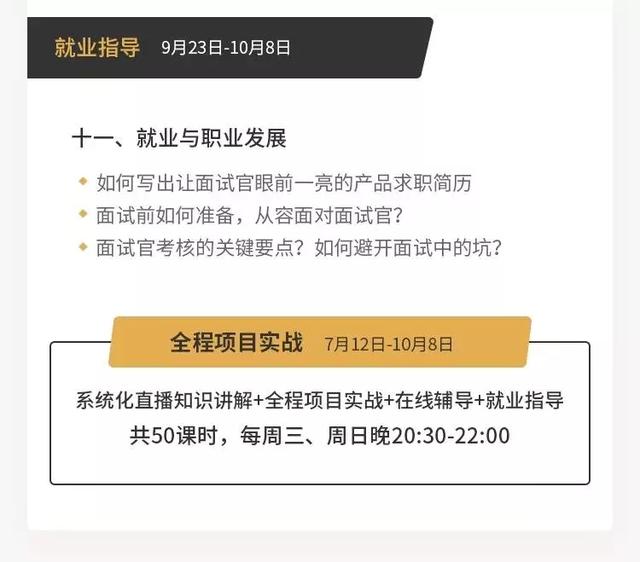 就业指导 9月23日-10月8日

十一、就业与职业发展

如何写出让面试官眼前一亮的产品求职简历

面试前如何准备，从容面对面试官？

面试官考核的关键要点？如何避开面试中的坑？

全程项目实战 7月12日-10月8日

系统化直播知识讲解+全程项目实战+在线辅导+就业指导

共50课时，每周三、周日晚20:30-22:00